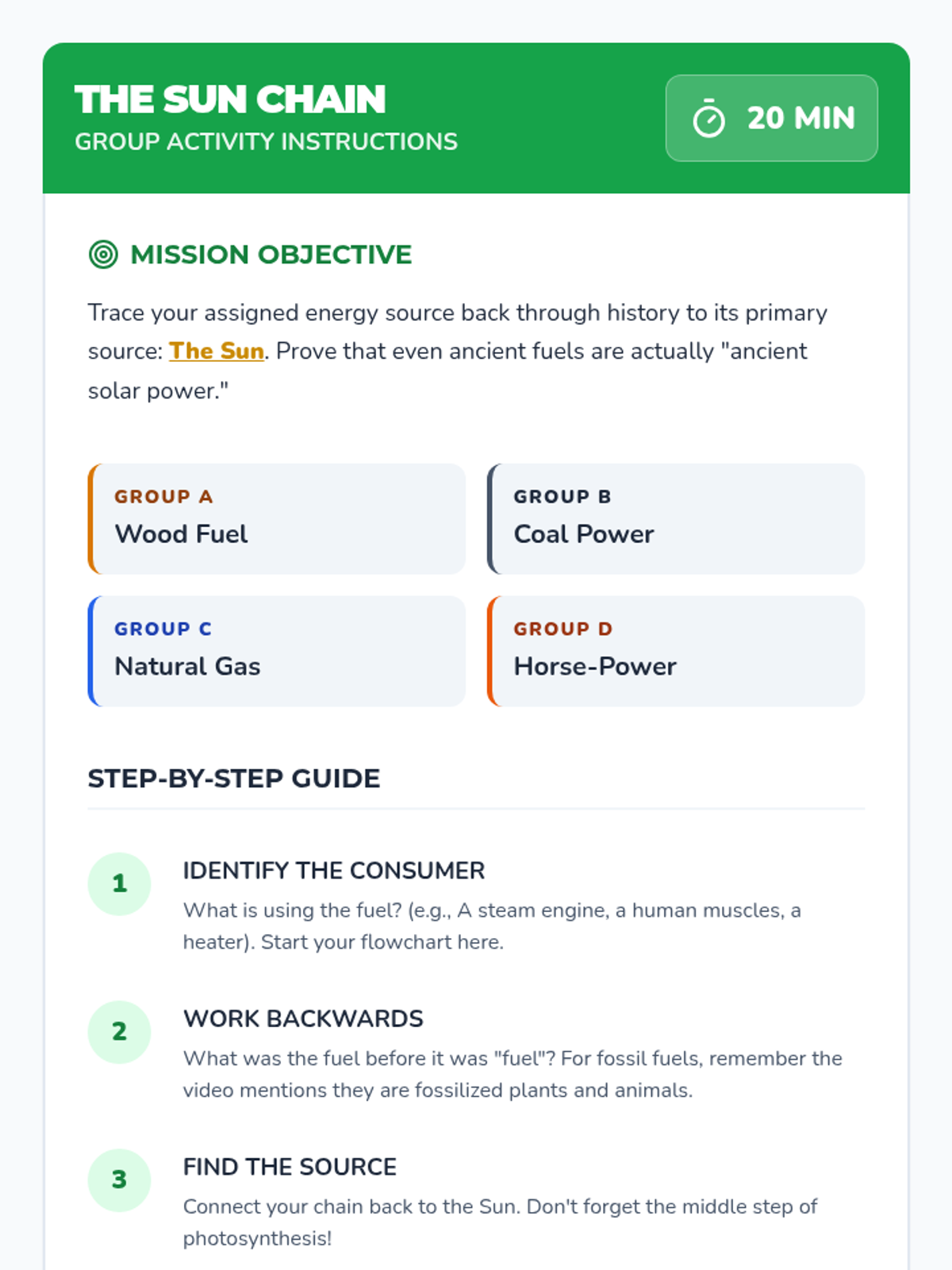 THE SUN CHAIN
GROUP ACTIVITY INSTRUCTIONS

20 MIN

MISSION OBJECTIVE

Trace your assigned energy source back through history to its primary source: The Sun. Prove that even ancient fuels are actually "ancient solar power."

GROUP A
Wood Fuel

GROUP B
Coal Power

GROUP C
Natural Gas

GROUP D
Horse-Power

STEP-BY-STEP GUIDE

1
IDENTIFY THE CONSUMER
What is using the fuel? (e.g., A steam engine, a human muscles, a heater). Start your flowchart here.

2
WORK BACKWARDS
What was the fuel before it was "fuel"? For fossil fuels, remember the video mentions they are fossilized plants and animals.

3
FIND THE SOURCE
Connect your chain back to the Sun. Don't forget the middle step of photosynthesis!